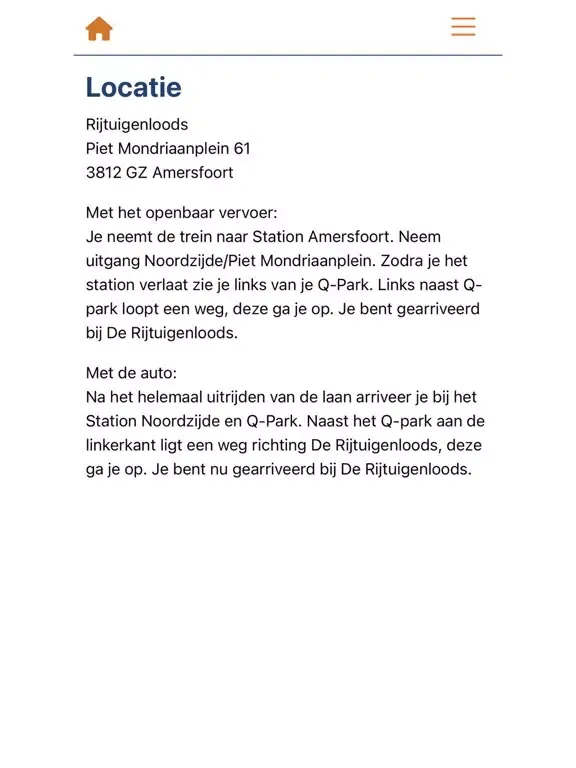 Locatie

Rijtuigenloods
Piet Mondriaanplein 61
3812 GZ Amersfoort

Met het openbaar vervoer:
Je neemt de trein naar Station Amersfoort. Neem uitgang Noordzijde/Piet Mondriaanplein. Zodra je het station verlaat zie je links van je Q-Park. Links naast Q-park loopt een weg, deze ga je op. Je bent gearriveerd bij De Rijtuigenloods.

Met de auto:
Na het helemaal uitrijden van de laan arriveer je bij het Station Noordzijde en Q-Park. Naast het Q-park aan de linkerkant ligt een weg richting De Rijtuigenloods, deze ga je op. Je bent nu gearriveerd bij De Rijtuigenloods.